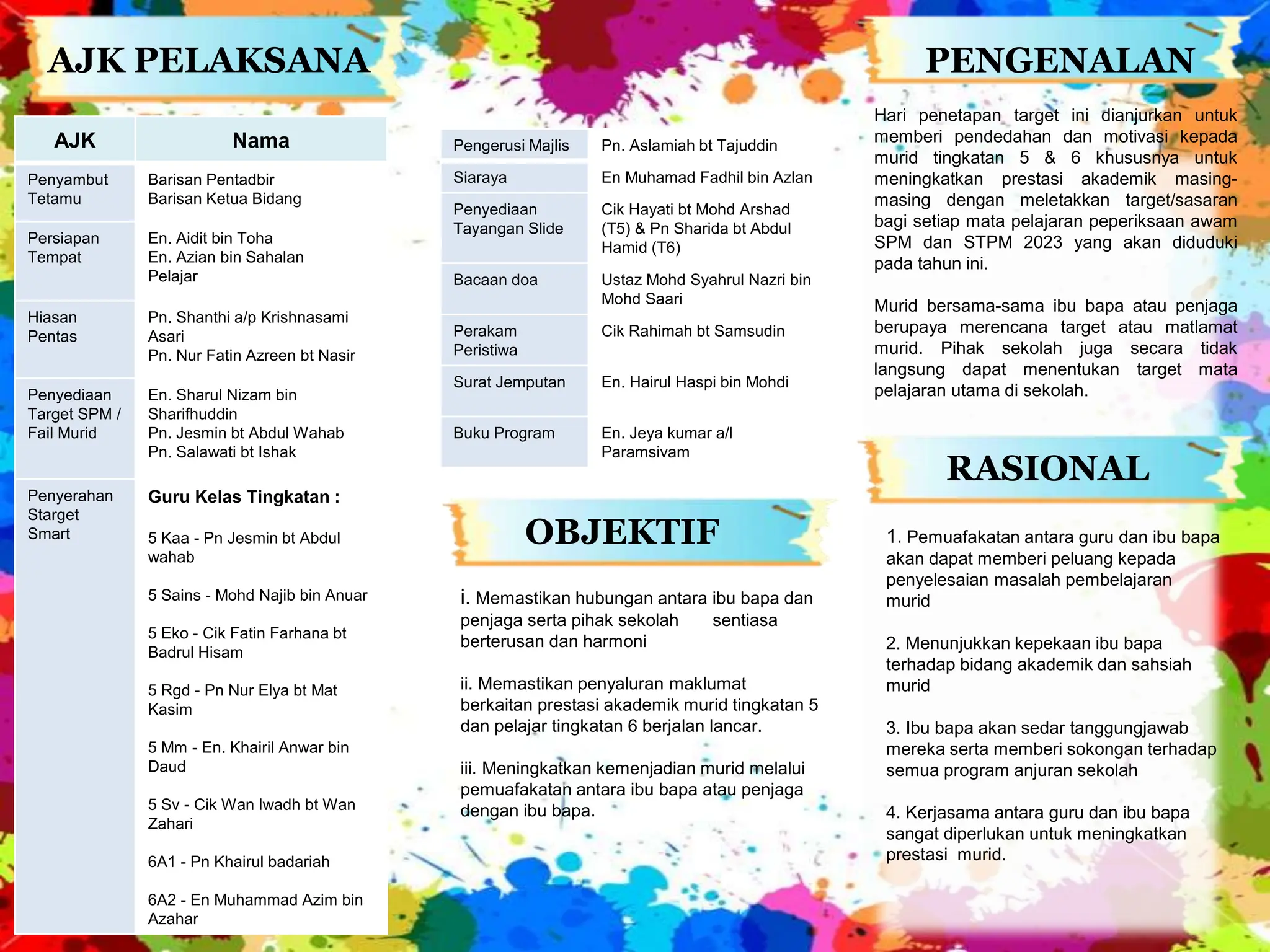 AJK PELAKSANA

| AJK | Nama |
|---|---|
| Penyambut Tetamu | Barisan Pentadbir Barisan Ketua Bidang |
| Persiapan Tempat | En. Aidit bin Toha En. Azian bin Sahalan Pelajar |
| Hiasan Pentas | Pn. Shanthi a/p Krishnasami Asari Pn. Nur Fatin Azreen bt Nasir |
| Penyediaan Target SPM / Fail Murid | En. Sharul Nizam bin Sharifhuddin Pn. Jesmin bt Abdul Wahab Pn. Salawati bt Ishak |
| Penyerahan Starget Smart | Guru Kelas Tingkatan : 5 Kaa - Pn Jesmin bt Abdul wahab 5 Sains - Mohd Najib bin Anuar 5 Eko - Cik Fatin Farhana bt Badrul Hisam 5 Rgd - Pn Nur Elya bt Mat Kasim 5 Mm - En. Khairil Anwar bin Daud 5 Sv - Cik Wan Iwadh bt Wan Zahari 6A1 - Pn Khairul badariah 6A2 - En Muhammad Azim bin Azahar |

| Pengerusi Majlis | Pn. Aslamiah bt Tajuddin |
|---|---|
| Siaraya | En Muhamad Fadhil bin Azlan |
| Penyediaan Tayangan Slide | Cik Hayati bt Mohd Arshad (T5) & Pn Sharida bt Abdul Hamid (T6) |
| Bacaan doa | Ustaz Mohd Syahrul Nazri bin Mohd Saari |
| Perakam Peristiwa | Cik Rahimah bt Samsudin |
| Surat Jemputan | En. Hairul Haspi bin Mohdi |
| Buku Program | En. Jeya kumar a/l Paramsivam |

OBJEKTIF

i. Memastikan hubungan antara ibu bapa dan penjaga serta pihak sekolah sentiasa berterusan dan harmoni

ii. Memastikan penyaluran maklumat berkaitan prestasi akademik murid tingkatan 5 dan pelajar tingkatan 6 berjalan lancar.

iii. Meningkatkan kemenjadian murid melalui pemuafakatan antara ibu bapa atau penjaga dengan ibu bapa.

PENGENALAN

Hari penetapan target ini dianjurkan untuk memberi pendedahan dan motivasi kepada murid tingkatan 5 & 6 khususnya untuk meningkatkan prestasi akademik masing-masing dengan meletakkan target/sasaran bagi setiap mata pelajaran peperiksaan awam SPM dan STPM 2023 yang akan diduduki pada tahun ini.

Murid bersama-sama ibu bapa atau penjaga berupaya merencana target atau matlamat murid. Pihak sekolah juga secara tidak langsung dapat menentukan target mata pelajaran utama di sekolah.

RASIONAL

1. Pemuafakatan antara guru dan ibu bapa akan dapat memberi peluang kepada penyelesaian masalah pembelajaran murid

2. Menunjukkan kepekaan ibu bapa terhadap bidang akademik dan sahsiah murid

3. Ibu bapa akan sedar tanggungjawab mereka serta memberi sokongan terhadap semua program anjuran sekolah

4. Kerjasama antara guru dan ibu bapa sangat diperlukan untuk meningkatkan prestasi murid.